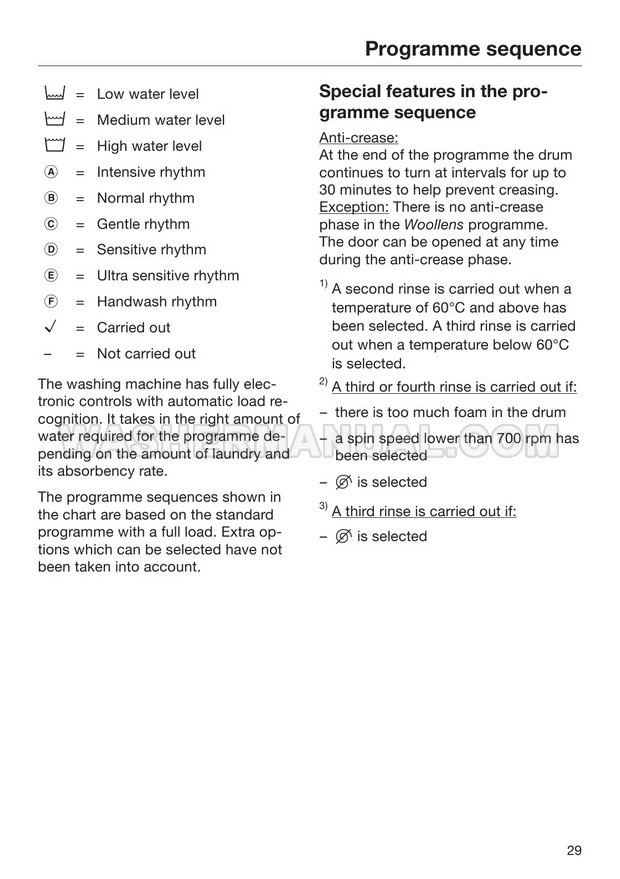 Programme sequence

= Low water level

= Medium water level

= High water level

Ⓐ = Intensive rhythm

Ⓑ = Normal rhythm

Ⓒ = Gentle rhythm

Ⓓ = Sensitive rhythm

Ⓔ = Ultra sensitive rhythm

Ⓕ = Handwash rhythm

✓ = Carried out

– = Not carried out

The washing machine has fully electronic controls with automatic load recognition. It takes in the right amount of water required for the programme depending on the amount of laundry and its absorbency rate.

The programme sequences shown in the chart are based on the standard programme with a full load. Extra options which can be selected have not been taken into account.

Special features in the programme sequence

Anti-crease:
At the end of the programme the drum continues to turn at intervals for up to 30 minutes to help prevent creasing.
Exception: There is no anti-crease phase in the Woollens programme. The door can be opened at any time during the anti-crease phase.

$^{1)}$ A second rinse is carried out when a temperature of 60°C and above has been selected. A third rinse is carried out when a temperature below 60°C is selected.

$^{2)}$ A third or fourth rinse is carried out if:

– there is too much foam in the drum

– a spin speed lower than 700 rpm has been selected

– is selected

$^{3)}$ A third rinse is carried out if:

– is selected

WASHERMANUAL.COM

29